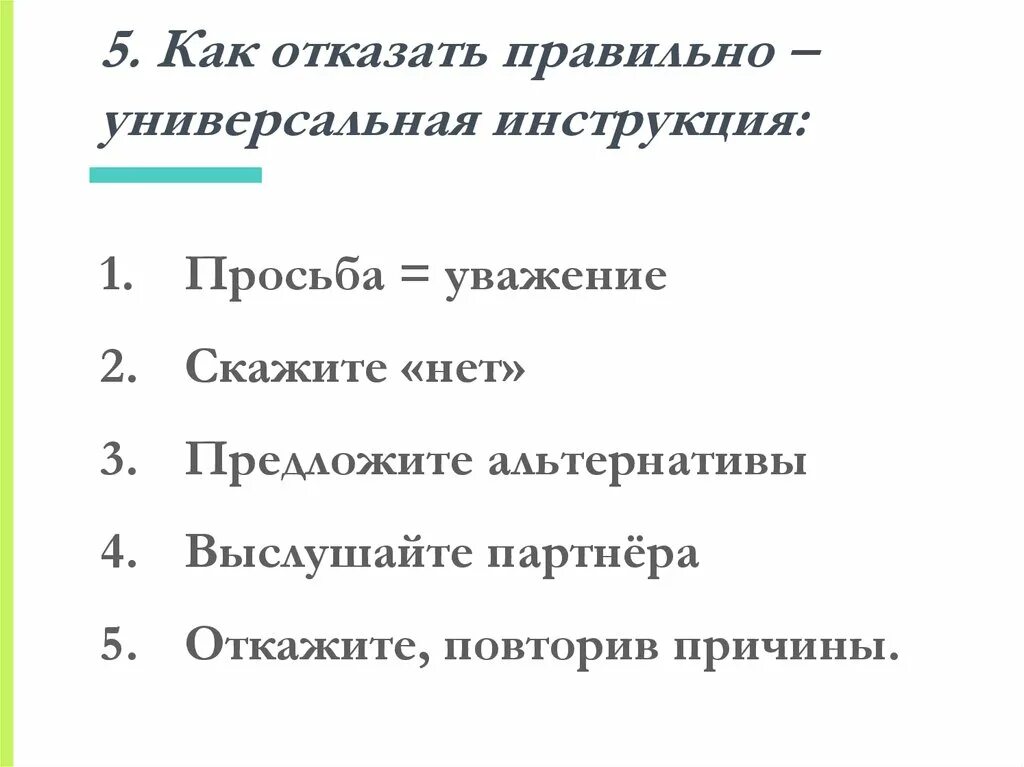 5. Как отказать правильно – универсальная инструкция:

1. Просьба = уважение
2. Скажите «нет»
3. Предложите альтернативы
4. Выслушайте партнёра
5. Откажите, повторив причины.